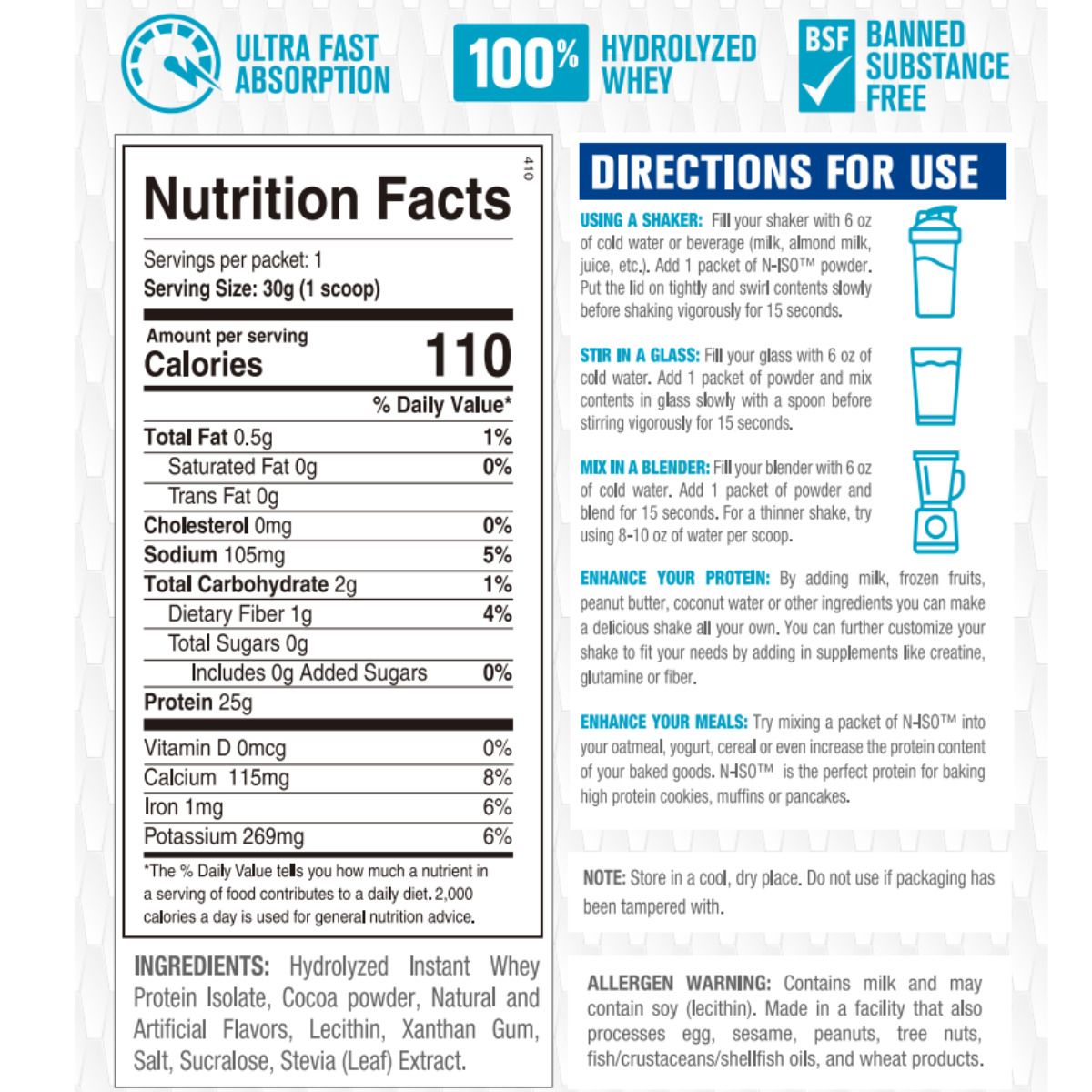 ULTRA FAST ABSORPTION

100% HYDROLYZED WHEY

BSF BANNED SUBSTANCE FREE

Nutrition Facts

410

Servings per packet: 1
Serving Size: 30g (1 scoop)

Amount per serving
Calories 110

% Daily Value*

Total Fat 0.5g 1%
Saturated Fat 0g 0%
Trans Fat 0g
Cholesterol 0mg 0%
Sodium 105mg 5%
Total Carbohydrate 2g 1%
Dietary Fiber 1g 4%
Total Sugars 0g
Includes 0g Added Sugars 0%
Protein 25g

Vitamin D 0mcg 0%
Calcium 115mg 8%
Iron 1mg 6%
Potassium 269mg 6%

*The % Daily Value tells you how much a nutrient in a serving of food contributes to a daily diet. 2,000 calories a day is used for general nutrition advice.

INGREDIENTS: Hydrolyzed Instant Whey Protein Isolate, Cocoa powder, Natural and Artificial Flavors, Lecithin, Xanthan Gum, Salt, Sucralose, Stevia (Leaf) Extract.

DIRECTIONS FOR USE

USING A SHAKER: Fill your shaker with 6 oz of cold water or beverage (milk, almond milk, juice, etc.). Add 1 packet of N-ISO™ powder. Put the lid on tightly and swirl contents slowly before shaking vigorously for 15 seconds.

STIR IN A GLASS: Fill your glass with 6 oz of cold water. Add 1 packet of powder and mix contents in glass slowly with a spoon before stirring vigorously for 15 seconds.

MIX IN A BLENDER: Fill your blender with 6 oz of cold water. Add 1 packet of powder and blend for 15 seconds. For a thinner shake, try using 8-10 oz of water per scoop.

ENHANCE YOUR PROTEIN: By adding milk, frozen fruits, peanut butter, coconut water or other ingredients you can make a delicious shake all your own. You can further customize your shake to fit your needs by adding in supplements like creatine, glutamine or fiber.

ENHANCE YOUR MEALS: Try mixing a packet of N-ISO™ into your oatmeal, yogurt, cereal or even increase the protein content of your baked goods. N-ISO™ is the perfect protein for baking high protein cookies, muffins or pancakes.

NOTE: Store in a cool, dry place. Do not use if packaging has been tampered with.

ALLERGEN WARNING: Contains milk and may contain soy (lecithin). Made in a facility that also processes egg, sesame, peanuts, tree nuts, fish/crustaceans/shellfish oils, and wheat products.